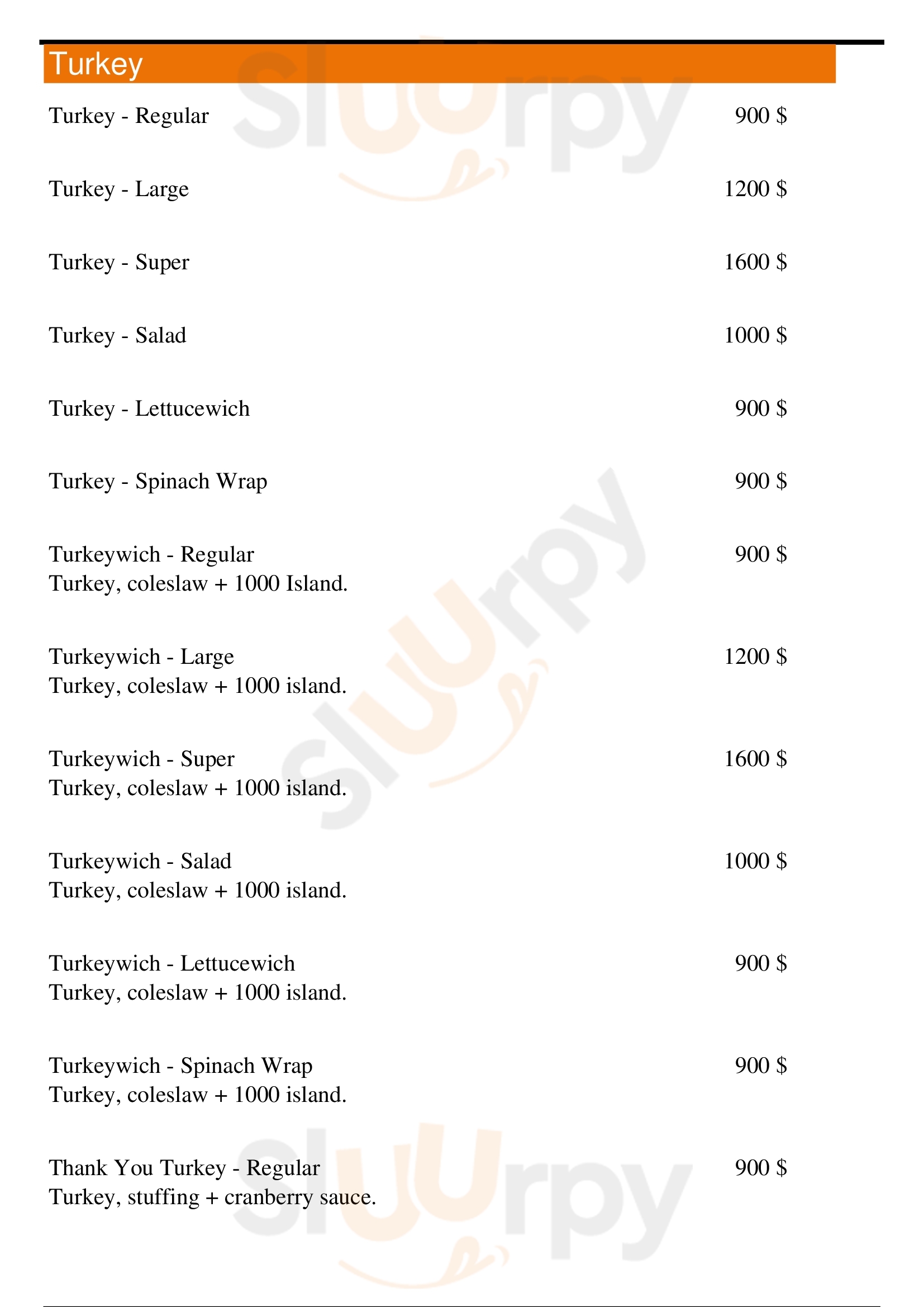 Turkey

Turkey - Regular 900 $

Turkey - Large 1200 $

Turkey - Super 1600 $

Turkey - Salad 1000 $

Turkey - Lettucewich 900 $

Turkey - Spinach Wrap 900 $

Turkeywich - Regular 900 $
Turkey, coleslaw + 1000 Island.

Turkeywich - Large 1200 $
Turkey, coleslaw + 1000 island.

Turkeywich - Super 1600 $
Turkey, coleslaw + 1000 island.

Turkeywich - Salad 1000 $
Turkey, coleslaw + 1000 island.

Turkeywich - Lettucewich 900 $
Turkey, coleslaw + 1000 island.

Turkeywich - Spinach Wrap 900 $
Turkey, coleslaw + 1000 island.

Thank You Turkey - Regular 900 $
Turkey, stuffing + cranberry sauce.

Sluurpy